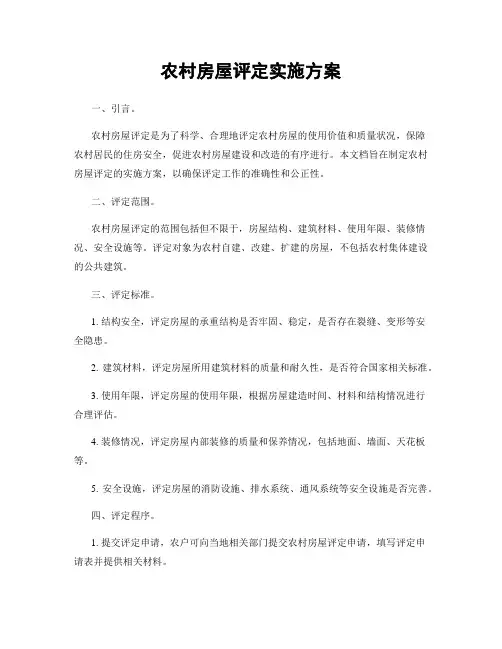 农村房屋评定实施方案

一、引言。

农村房屋评定是为了科学、合理地评定农村房屋的使用价值和质量状况，保障农村居民的住房安全，促进农村房屋建设和改造的有序进行。本文档旨在制定农村房屋评定的实施方案，以确保评定工作的准确性和公正性。

二、评定范围。

农村房屋评定的范围包括但不限于，房屋结构、建筑材料、使用年限、装修情况、安全设施等。评定对象为农村自建、改建、扩建的房屋，不包括农村集体建设的公共建筑。

三、评定标准。

1. 结构安全，评定房屋的承重结构是否牢固、稳定，是否存在裂缝、变形等安全隐患。

2. 建筑材料，评定房屋所用建筑材料的质量和耐久性，是否符合国家相关标准。

3. 使用年限，评定房屋的使用年限，根据房屋建造时间、材料和结构情况进行合理评估。

4. 装修情况，评定房屋内部装修的质量和保养情况，包括地面、墙面、天花板等。

5. 安全设施，评定房屋的消防设施、排水系统、通风系统等安全设施是否完善。

四、评定程序。

1. 提交评定申请，农户可向当地相关部门提交农村房屋评定申请，填写评定申请表并提供相关材料。